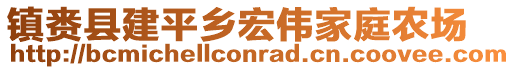 镇赉县建平乡宏伟家庭农场
http://bcmichellconrad.cn.coovee.com